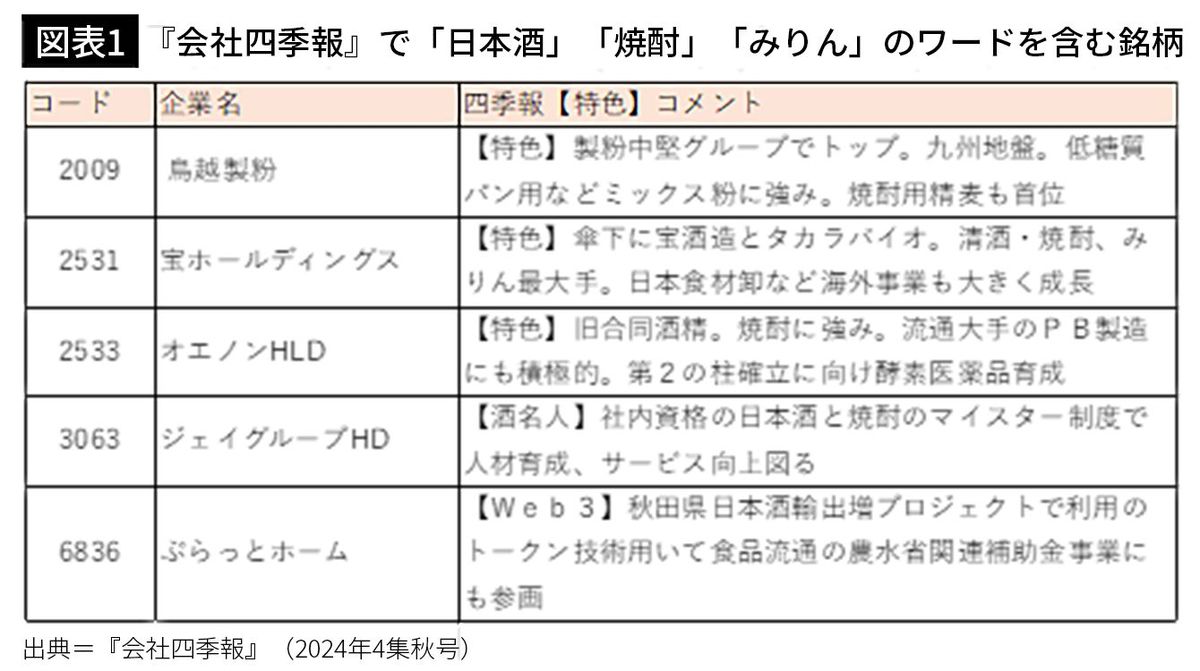 図表1 『会社四季報』で「日本酒」「焼酎」「みりん」のワードを含む銘柄

| コード | 企業名 | 四季報【特色】コメント |
|---|---|---|
| 2009 | 鳥越製粉 | 【特色】製粉中堅グループでトップ。九州地盤。低糖質パン用などミックス粉に強み。焼酎用精麦も首位 |
| 2531 | 宝ホールディングス | 【特色】傘下に宝酒造とタカラバイオ。清酒・焼酎、みりん最大手。日本食材卸など海外事業も大きく成長 |
| 2533 | オエノンHLD | 【特色】旧合同酒精。焼酎に強み。流通大手のＰＢ製造にも積極的。第２の柱確立に向け酵素医薬品育成 |
| 3063 | ジェイグループHD | 【酒名人】社内資格の日本酒と焼酎のマイスター制度で人材育成、サービス向上図る |
| 6836 | ぷらっとホーム | 【Ｗｅｂ３】秋田県日本酒輸出増プロジェクトで利用のトークン技術用いて食品流通の農水省関連補助金事業にも参画 |

出典＝『会社四季報』（2024年4集秋号）